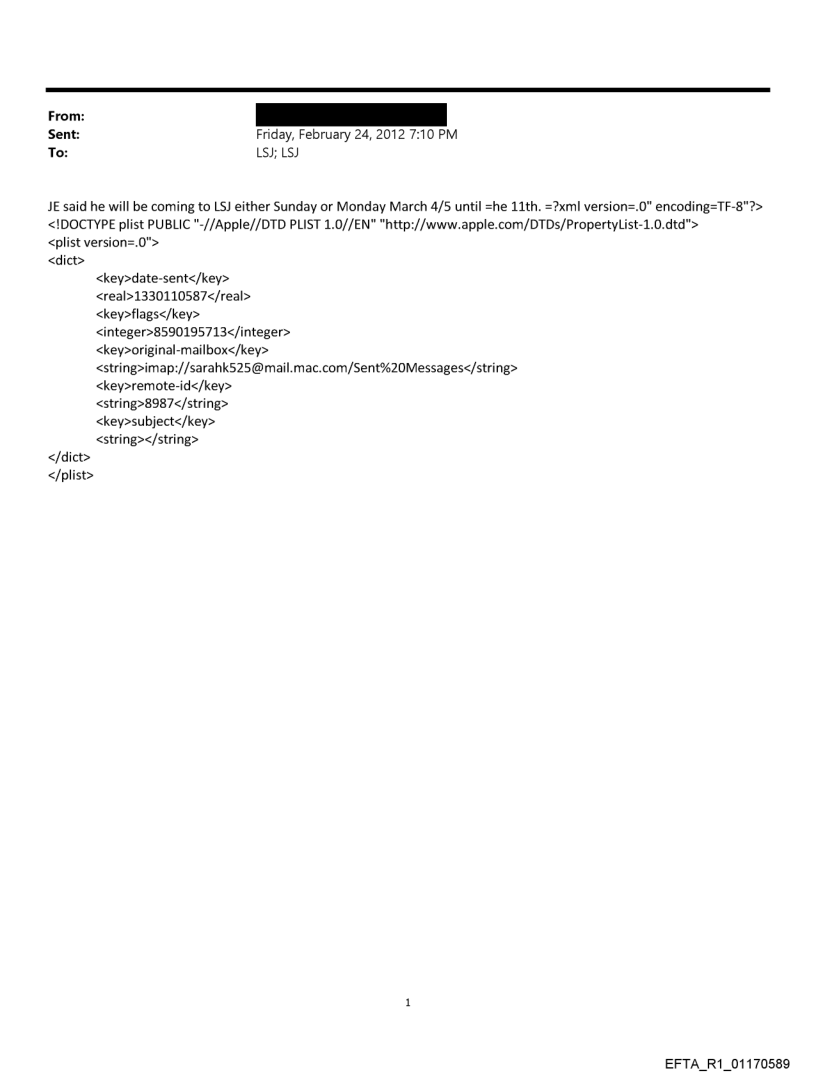 From:
Sent: Friday, February 24, 2012 7:10 PM
To: LSJ; LSJ

JE said he will be coming to LSJ either Sunday or Monday March 4/5 until =he 11th. =?xml version=.0" encoding=TF-8"?>
<!DOCTYPE plist PUBLIC "-//Apple//DTD PLIST 1.0//EN" "http://www.apple.com/DTDs/PropertyList-1.0.dtd">
<plist version=.0">
<dict>
<key>date-sent</key>
<real>1330110587</real>
<key>flags</key>
<integer>8590195713</integer>
<key>original-mailbox</key>
<string>imap://sarahk525@mail.mac.com/Sent%20Messages</string>
<key>remote-id</key>
<string>8987</string>
<key>subject</key>
<string></string>
</dict>
</plist>

1

EFTA_R1_01170589